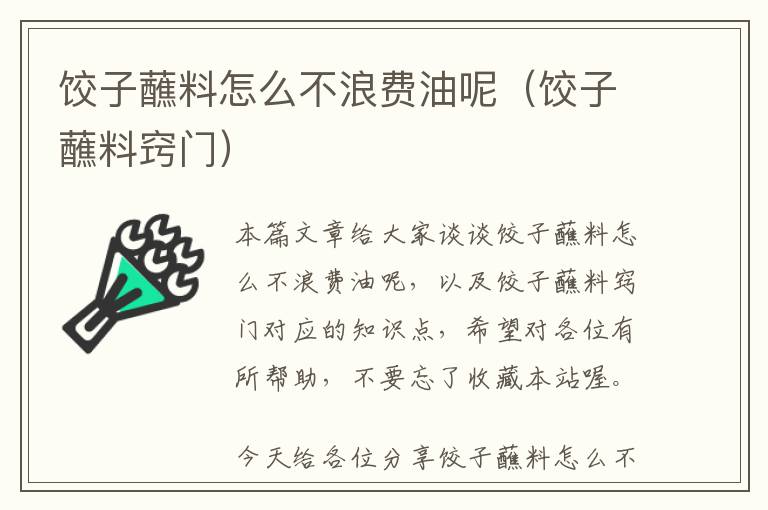 饺子蘸料怎么不浪费油呢（饺子蘸料窍门）

本篇文章给大家谈谈饺子蘸料怎么不浪费油呢，以及饺子蘸料窍门对应的知识点，希望对各位有所帮助，不要忘了收藏本站喔。

今天给各位分享饺子蘸料怎么不